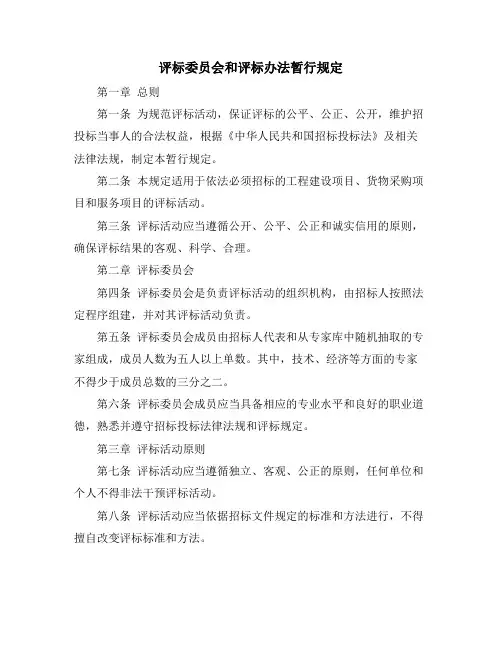 评标委员会和评标办法暂行规定

第一章 总则

第一条 为规范评标活动，保证评标的公平、公正、公开，维护招投标当事人的合法权益，根据《中华人民共和国招标投标法》及相关法律法规，制定本暂行规定。

第二条 本规定适用于依法必须招标的工程建设项目、货物采购项目和服务项目的评标活动。

第三条 评标活动应当遵循公开、公平、公正和诚实信用的原则，确保评标结果的客观、科学、合理。

第二章 评标委员会

第四条 评标委员会是负责评标活动的组织机构，由招标人按照法定程序组建，并对其评标活动负责。

第五条 评标委员会成员由招标人代表和从专家库中随机抽取的专家组成，成员人数为五人以上单数。其中，技术、经济等方面的专家不得少于成员总数的三分之二。

第六条 评标委员会成员应当具备相应的专业水平和良好的职业道德，熟悉并遵守招标投标法律法规和评标规定。

第三章 评标活动原则

第七条 评标活动应当遵循独立、客观、公正的原则，任何单位和个人不得非法干预评标活动。

第八条 评标活动应当依据招标文件规定的标准和方法进行，不得擅自改变评标标准和方法。